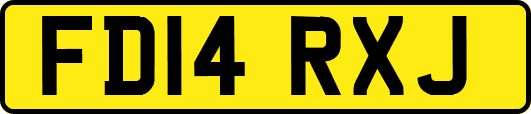 FD14 RXJ